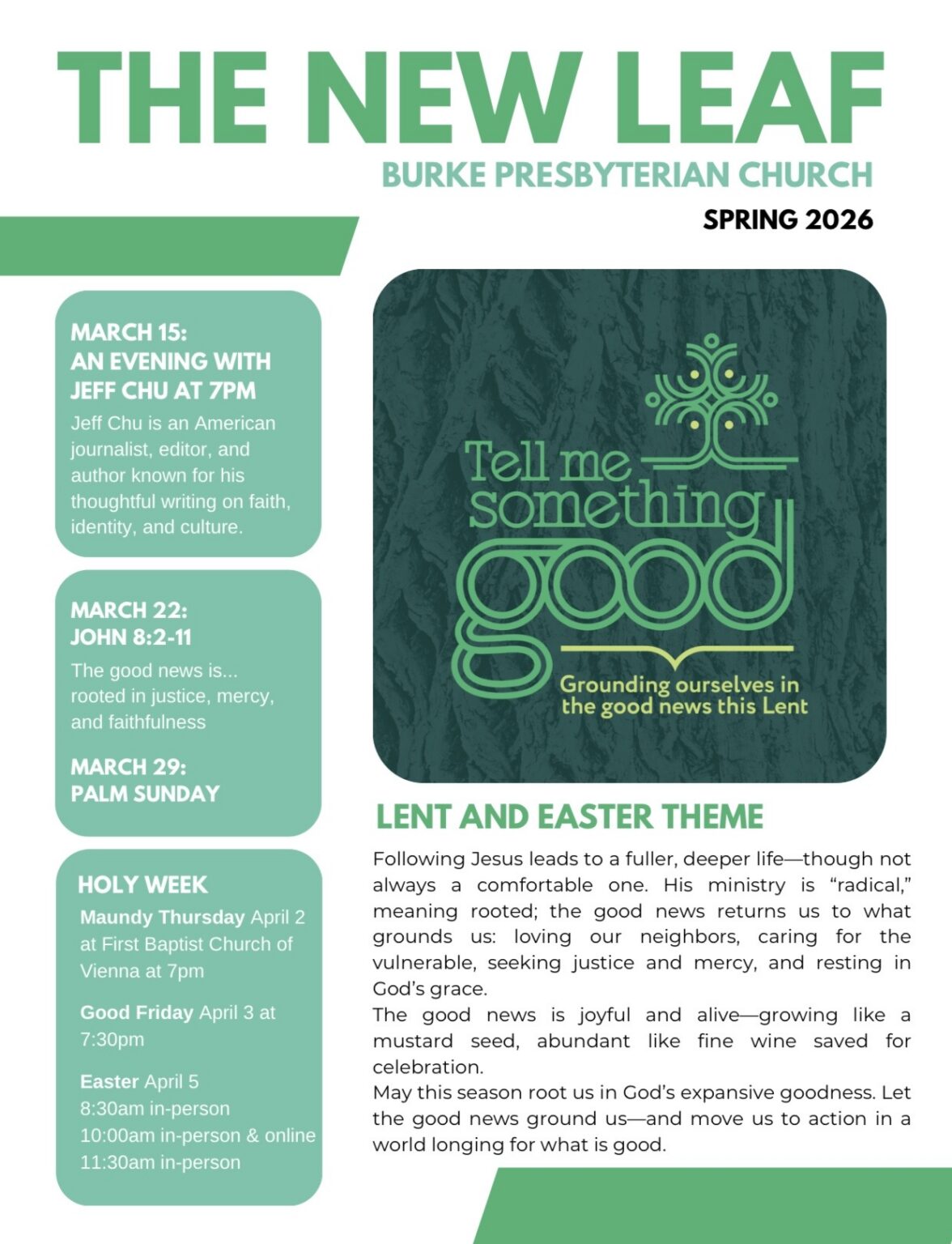 THE NEW LEAF

BURKE PRESBYTERIAN CHURCH

SPRING 2026

MARCH 15:
AN EVENING WITH JEFF CHU AT 7PM

Jeff Chu is an American journalist, editor, and author known for his thoughtful writing on faith, identity, and culture.

MARCH 22:
JOHN 8:2-11

The good news is... rooted in justice, mercy, and faithfulness

MARCH 29:
PALM SUNDAY

HOLY WEEK

Maundy Thursday April 2 at First Baptist Church of Vienna at 7pm

Good Friday April 3 at 7:30pm

Easter April 5
8:30am in-person
10:00am in-person & online
11:30am in-person

Tell me something good

Grounding ourselves in the good news this Lent

LENT AND EASTER THEME

Following Jesus leads to a fuller, deeper life—though not always a comfortable one. His ministry is “radical,” meaning rooted; the good news returns us to what grounds us: loving our neighbors, caring for the vulnerable, seeking justice and mercy, and resting in God’s grace.

The good news is joyful and alive—growing like a mustard seed, abundant like fine wine saved for celebration.

May this season root us in God’s expansive goodness. Let the good news ground us—and move us to action in a world longing for what is good.